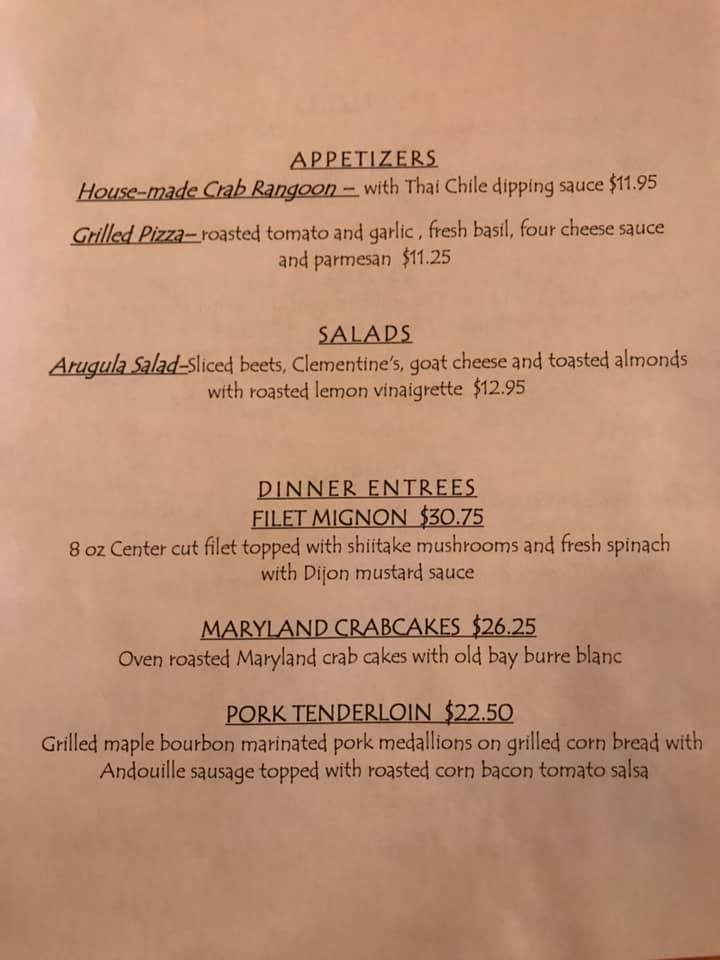 APPETIZERS

House-made Crab Rangoon – with Thai Chile dipping sauce $11.95

Grilled Pizza– roasted tomato and garlic , fresh basil, four cheese sauce and parmesan $11.25

SALADS

Arugula Salad-Sliced beets, Clementine's, goat cheese and toasted almonds with roasted lemon vinaigrette $12.95

DINNER ENTREES

FILET MIGNON $30.75

8 oz Center cut filet topped with shiitake mushrooms and fresh spinach with Dijon mustard sauce

MARYLAND CRABCAKES $26.25

Oven roasted Maryland crab cakes with old bay burre blanc

PORK TENDERLOIN $22.50

Grilled maple bourbon marinated pork medallions on grilled corn bread with Andouille sausage topped with roasted corn bacon tomato salsa